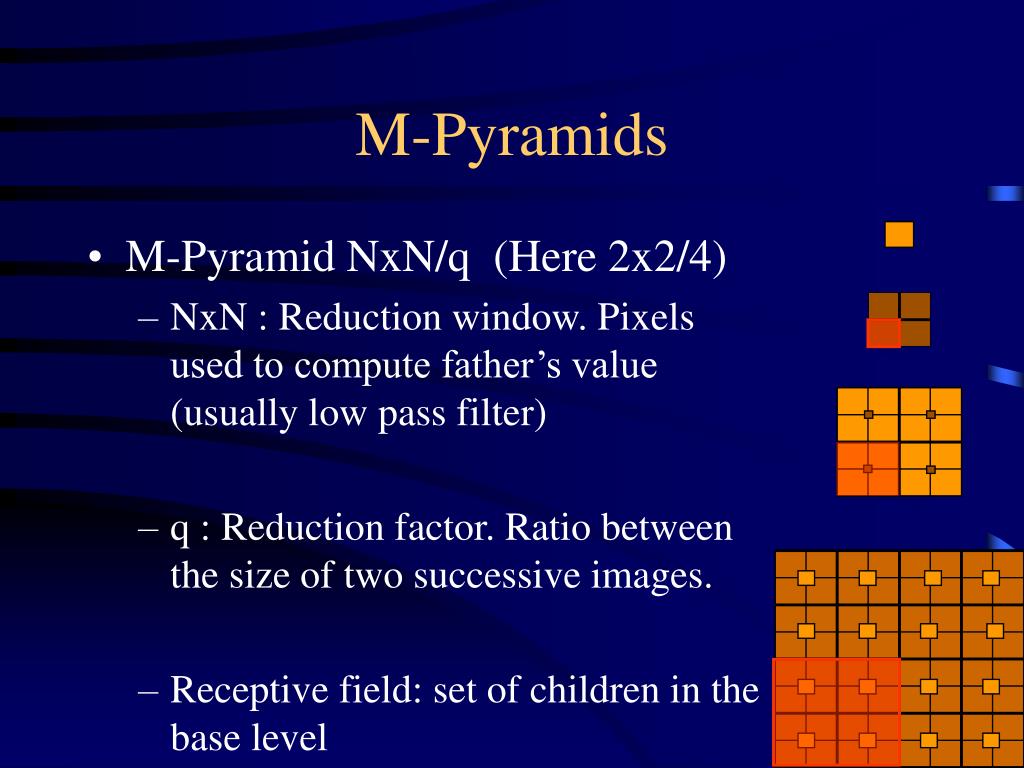 M-Pyramids

• M-Pyramid NxN/q (Here 2x2/4)
– NxN : Reduction window. Pixels used to compute father’s value (usually low pass filter)

– q : Reduction factor. Ratio between the size of two successive images.

– Receptive field: set of children in the base level